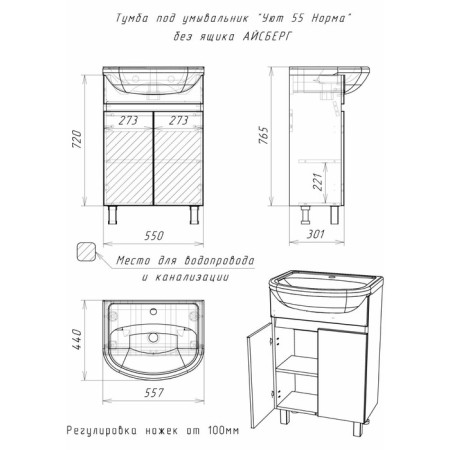 Тумба под умывальник "Уют 55 Норма"
без ящика АЙСБЕРГ

720
273
273
550
765
221
301

Место для водопровода
и канализации

440
557

Регулировка ножек от 100мм